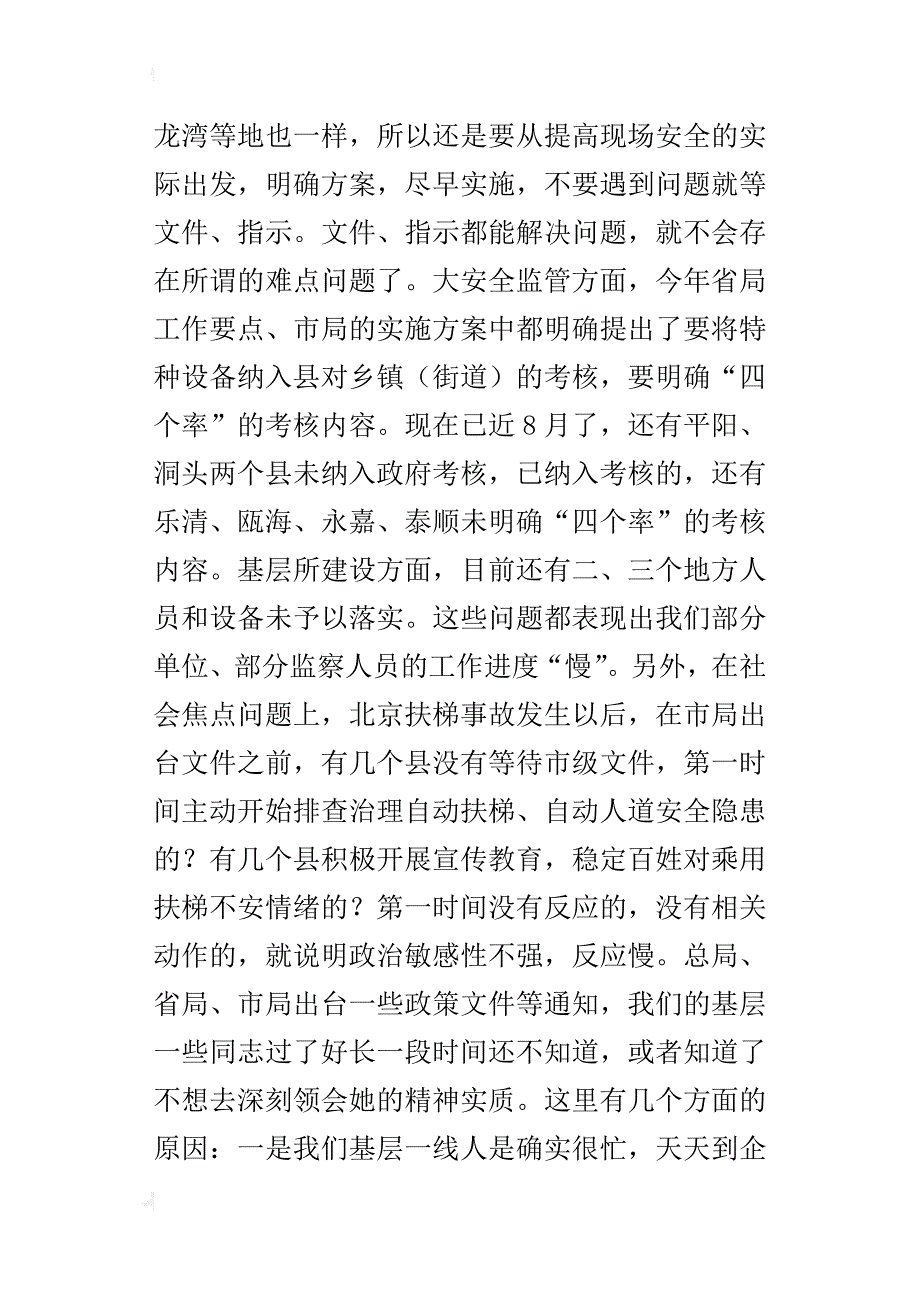 龙湾等地也一样，所以还是要从提高现场安全的实际出发，明确方案，尽早实施，不要遇到问题就等文件、指示。文件、指示都能解决问题，就不会存在所谓的难点问题了。大安全监管方面，今年省局工作要点、市局的实施方案中都明确提出了要将特种设备纳入县对乡镇（街道）的考核，要明确“四个率”的考核内容。现在已近8月了，还有平阳、洞头两个县未纳入政府考核，已纳入考核的，还有乐清、瓯海、永嘉、泰顺未明确“四个率”的考核内容。基层所建设方面，目前还有二、三个地方人员和设备未予以落实。这些问题都表现出我们部分单位、部分监察人员的工作进度“慢”。另外，在社会焦点问题上，北京扶梯事故发生以后，在市局出台文件之前，有几个县没有等待市级文件，第一时间主动开始排查治理自动扶梯、自动人道安全隐患的？有几个县积极开展宣传教育，稳定百姓对乘用扶梯不安情绪的？第一时间没有反应的，没有相关动作的，就说明政治敏感性不强，反应慢。总局、省局、市局出台一些政策文件等通知，我们的基层一些同志过了好长一段时间还不知道，或者知道了不想去深刻领会她的精神实质。这里有几个方面的原因：一是我们基层一线人是确实很忙，天天到企